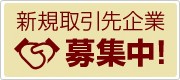 新規取引先企業
募集中!